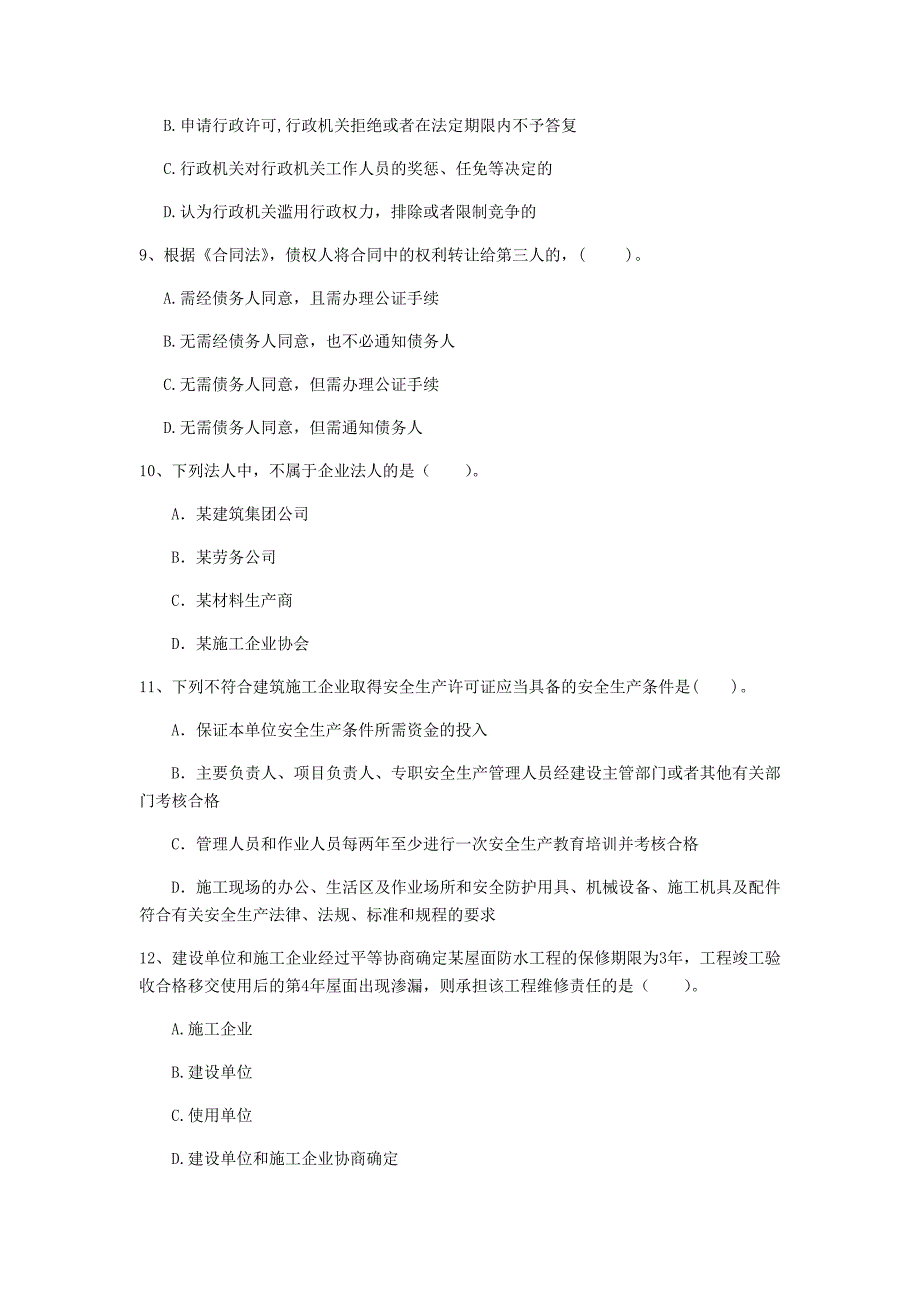 B.申请行政许可,行政机关拒绝或者在法定期限内不予答复

C.行政机关对行政机关工作人员的奖惩、任免等决定的

D.认为行政机关滥用行政权力，排除或者限制竞争的

9、根据《合同法》，债权人将合同中的权利转让给第三人的，（　　）。

A.需经债务人同意，且需办理公证手续

B.无需经债务人同意，也不必通知债务人

C.无需债务人同意，但需办理公证手续

D.无需债务人同意，但需通知债务人

10、下列法人中，不属于企业法人的是（　　）。

A. 某建筑集团公司

B. 某劳务公司

C. 某材料生产商

D. 某施工企业协会

11、下列不符合建筑施工企业取得安全生产许可证应当具备的安全生产条件是(　　)。

A. 保证本单位安全生产条件所需资金的投入

B. 主要负责人、项目负责人、专职安全生产管理人员经建设主管部门或者其他有关部门考核合格

C. 管理人员和作业人员每两年至少进行一次安全生产教育培训并考核合格

D. 施工现场的办公、生活区及作业场所和安全防护用具、机械设备、施工机具及配件符合有关安全生产法律、法规、标准和规程的要求

12、建设单位和施工企业经过平等协商确定某屋面防水工程的保修期限为3年，工程竣工验收合格移交使用后的第4年屋面出现渗漏，则承担该工程维修责任的是（　　）。

A.施工企业

B.建设单位

C.使用单位

D.建设单位和施工企业协商确定